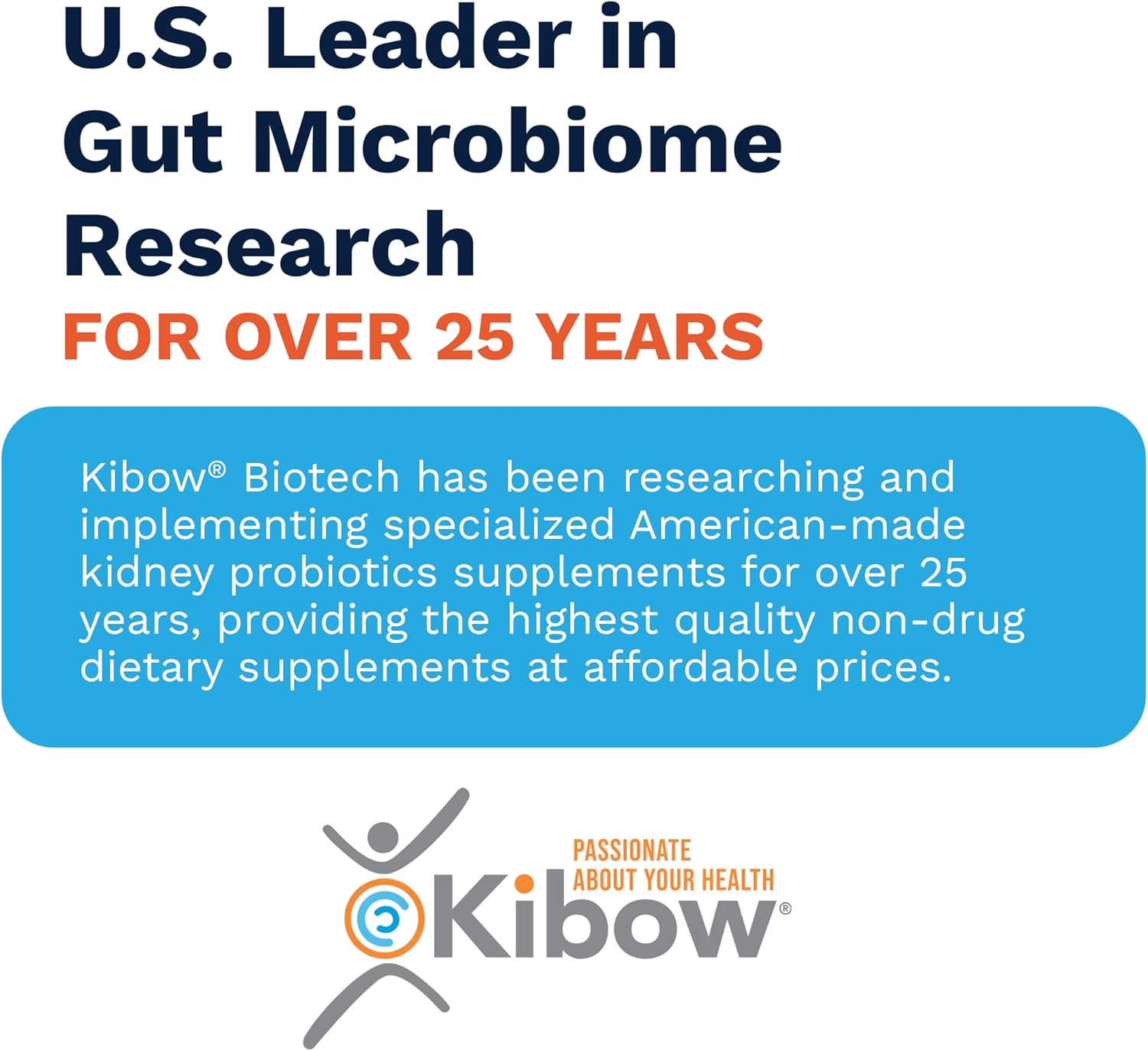 U.S. Leader in Gut Microbiome Research
FOR OVER 25 YEARS

Kibow® Biotech has been researching and implementing specialized American-made kidney probiotics supplements for over 25 years, providing the highest quality non-drug dietary supplements at affordable prices.

PASSIONATE ABOUT YOUR HEALTH
Kibow®